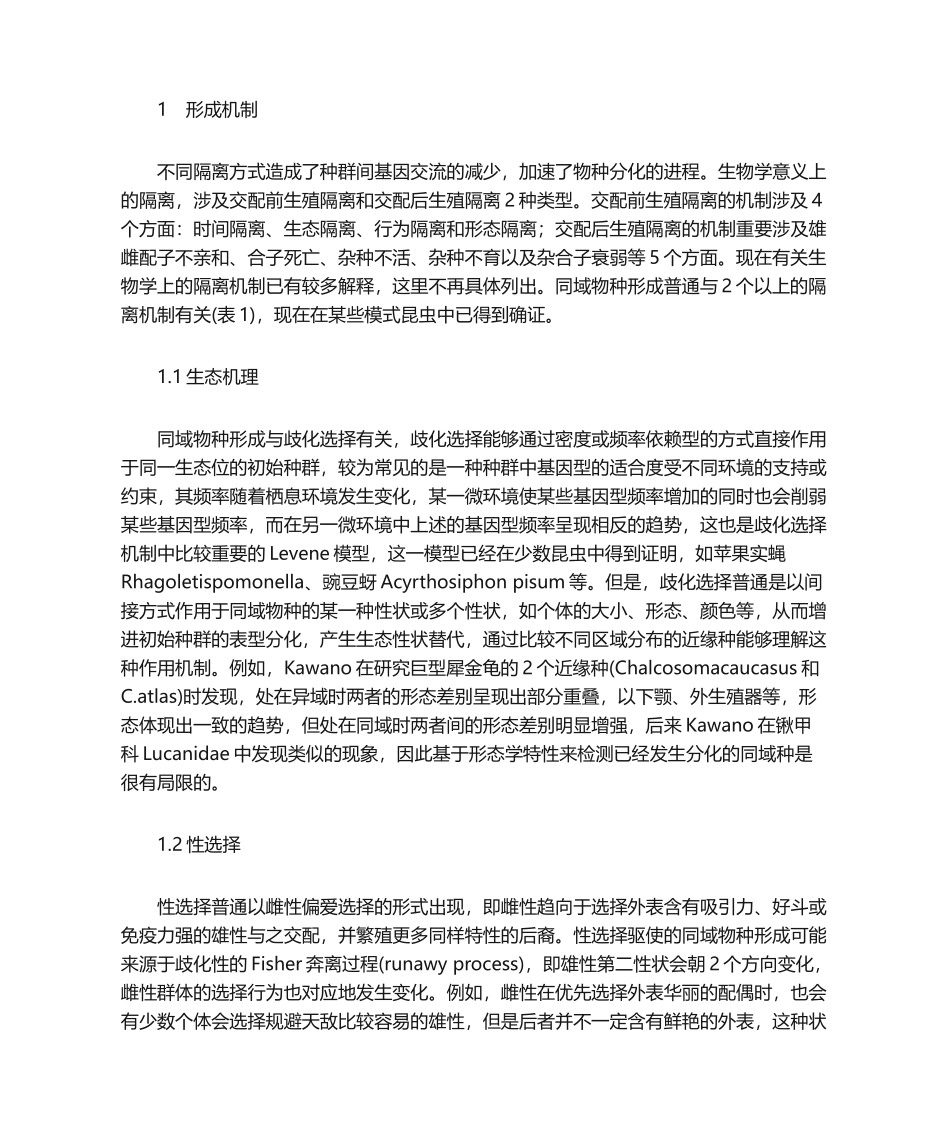 1 形成机制

不同隔离方式造成了种群间基因交流的减少，加速了物种分化的进程。生物学意义上的隔离，涉及交配前生殖隔离和交配后生殖隔离 2 种类型。交配前生殖隔离的机制涉及 4 个方面：时间隔离、生态隔离、行为隔离和形态隔离；交配后生殖隔离的机制重要涉及雄雌配子不亲和、合子死亡、杂种不活、杂种不育以及杂合子衰弱等 5 个方面。现在有关生物学上的隔离机制已有较多解释，这里不再具体列出。同域物种形成普通与 2 个以上的隔离机制有关(表 1)，现在在某些模式昆虫中已得到确证。

1.1 生态机理

同域物种形成与歧化选择有关，歧化选择能够通过密度或频率依赖型的方式直接作用于同一生态位的初始种群，较为常见的是一种种群中基因型的适合度受不同环境的支持或约束，其频率随着栖息环境发生变化，某一微环境使某些基因型频率增加的同时也会削弱某些基因型频率，而在另一微环境中上述的基因型频率呈现相反的趋势，这也是歧化选择机制中比较重要的 Levene 模型，这一模型已经在少数昆虫中得到证明，如苹果实蝇 Rhagoletispomonella、豌豆蚜 Acyrthosiphon pisum 等。但是，歧化选择普通是以间接方式作用于同域物种的某一种性状或多个性状，如个体的大小、形态、颜色等，从而增进初始种群的表型分化，产生生态性状替代，通过比较不同区域分布的近缘种能够理解这种作用机制。例如，Kawano 在研究巨型犀金龟的 2 个近缘种(Chalcosomacaucasus 和 C.atlas)时发现，处在异域时两者的形态差别呈现出部分重叠，以下颚、外生殖器等，形态体现出一致的趋势，但处在同域时两者间的形态差别明显增强，后来 Kawano 在锹甲科 Lucanidae 中发现类似的现象，因此基于形态学特性来检测已经发生分化的同域种是很有局限的。

1.2 性选择

性选择普通以雌性偏爱选择的形式出现，即雌性趋向于选择外表含有吸引力、好斗或免疫力强的雄性与之交配，并繁殖更多同样特性的后裔。性选择驱使的同域物种形成可能来源于歧化性的 Fisher 奔离过程(runawy process)，即雄性第二性状会朝 2 个方向变化，雌性群体的选择行为也对应地发生变化。例如，雌性在优先选择外表华丽的配偶时，也会有少数个体会选择规避天敌比较容易的雄性，但是后者并不一定含有鲜艳的外表，这种状